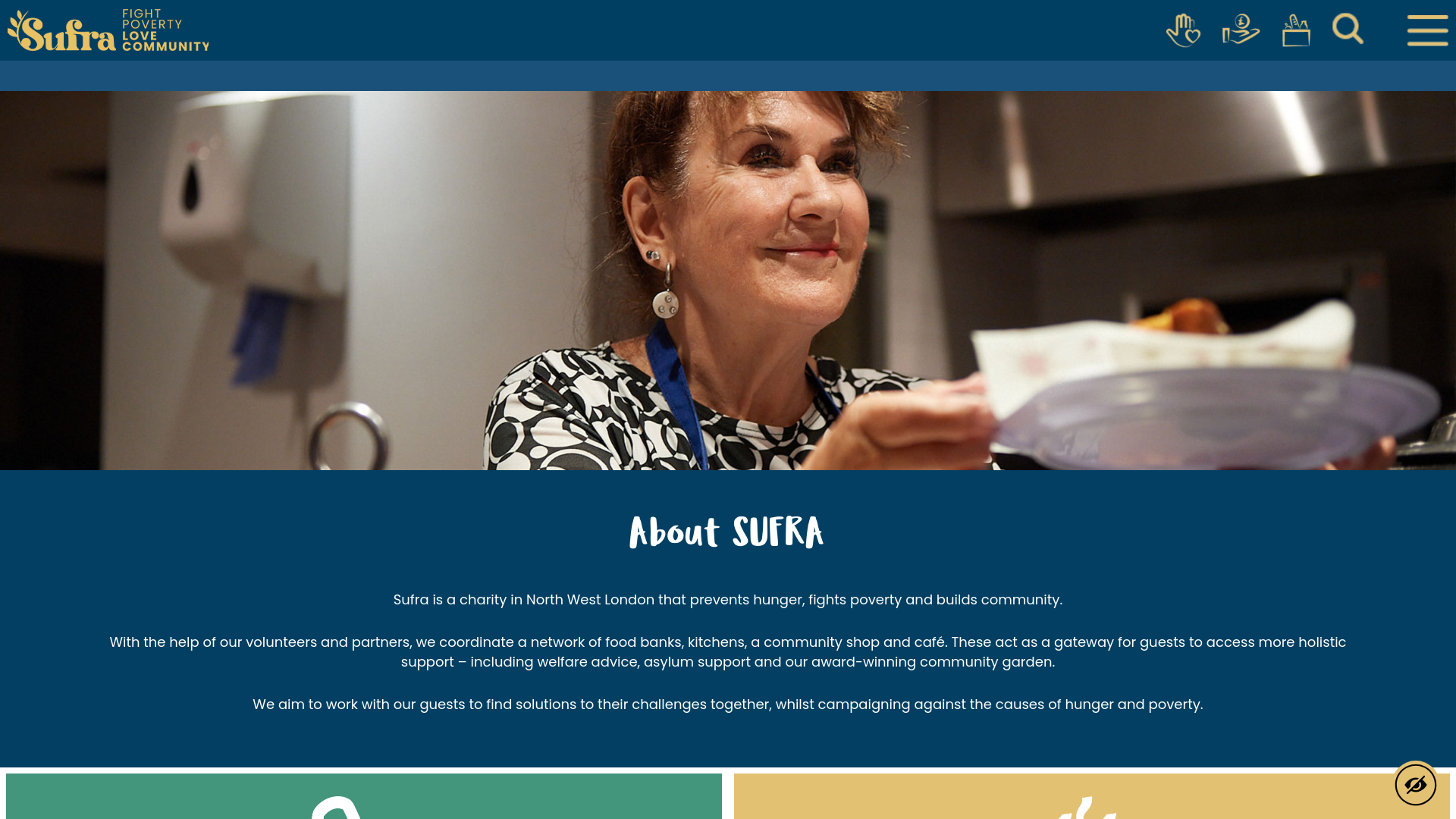 Sufra FIGHT POVERTY LOVE COMMUNITY

About SUFRA

Sufra is a charity in North West London that prevents hunger, fights poverty and builds community.

With the help of our volunteers and partners, we coordinate a network of food banks, kitchens, a community shop and café. These act as a gateway for guests to access more holistic support – including welfare advice, asylum support and our award-winning community garden.

We aim to work with our guests to find solutions to their challenges together, whilst campaigning against the causes of hunger and poverty.